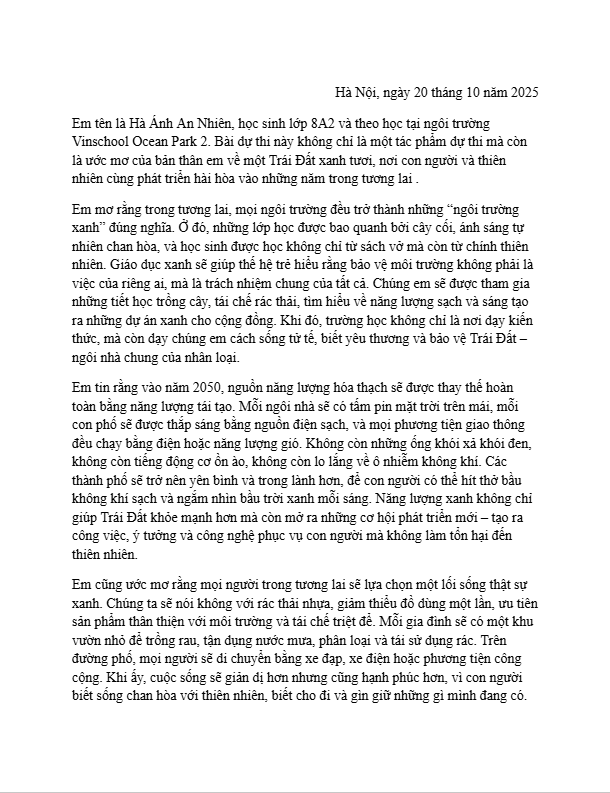 Hà Nội, ngày 20 tháng 10 năm 2025

Em tên là Hà Ánh An Nhiên, học sinh lớp 8A2 và theo học tại ngôi trường Vinschool Ocean Park 2. Bài dự thi này không chỉ là một tác phẩm dự thi mà còn là ước mơ của bản thân em về một Trái Đất xanh tươi, nơi con người và thiên nhiên cùng phát triển hài hòa vào những năm trong tương lai .

Em mơ rằng trong tương lai, mọi ngôi trường đều trở thành những "ngôi trường xanh" đúng nghĩa. Ở đó, những lớp học được bao quanh bởi cây cối, ánh sáng tự nhiên chan hòa, và học sinh được học không chỉ từ sách vở mà còn từ chính thiên nhiên. Giáo dục xanh sẽ giúp thế hệ trẻ hiểu rằng bảo vệ môi trường không phải là việc của riêng ai, mà là trách nhiệm chung của tất cả. Chúng em sẽ được tham gia những tiết học trồng cây, tái chế rác thải, tìm hiểu về năng lượng sạch và sáng tạo ra những dự án xanh cho cộng đồng. Khi đó, trường học không chỉ là nơi dạy kiến thức, mà còn dạy chúng em cách sống tử tế, biết yêu thương và bảo vệ Trái Đất – ngôi nhà chung của nhân loại.

Em tin rằng vào năm 2050, nguồn năng lượng hóa thạch sẽ được thay thế hoàn toàn bằng năng lượng tái tạo. Mỗi ngôi nhà sẽ có tấm pin mặt trời trên mái, mỗi con phố sẽ được thắp sáng bằng nguồn điện sạch, và mọi phương tiện giao thông đều chạy bằng điện hoặc năng lượng gió. Không còn những ống khói xả khói đen, không còn tiếng động cơ ồn ào, không còn lo lắng về ô nhiễm không khí. Các thành phố sẽ trở nên yên bình và trong lành hơn, để con người có thể hít thở bầu không khí sạch và ngắm nhìn bầu trời xanh mỗi sáng. Năng lượng xanh không chỉ giúp Trái Đất khỏe mạnh hơn mà còn mở ra những cơ hội phát triển mới – tạo ra công việc, ý tưởng và công nghệ phục vụ con người mà không làm tổn hại đến thiên nhiên.

Em cũng ước mơ rằng mọi người trong tương lai sẽ lựa chọn một lối sống thật sự xanh. Chúng ta sẽ nói không với rác thải nhựa, giảm thiểu đồ dùng một lần, ưu tiên sản phẩm thân thiện với môi trường và tái chế triệt để. Mỗi gia đình sẽ có một khu vườn nhỏ để trồng rau, tận dụng nước mưa, phân loại và tái sử dụng rác. Trên đường phố, mọi người sẽ di chuyển bằng xe đạp, xe điện hoặc phương tiện công cộng. Khi ấy, cuộc sống sẽ giản dị hơn nhưng cũng hạnh phúc hơn, vì con người biết sống chan hòa với thiên nhiên, biết cho đi và gìn giữ những gì mình đang có.